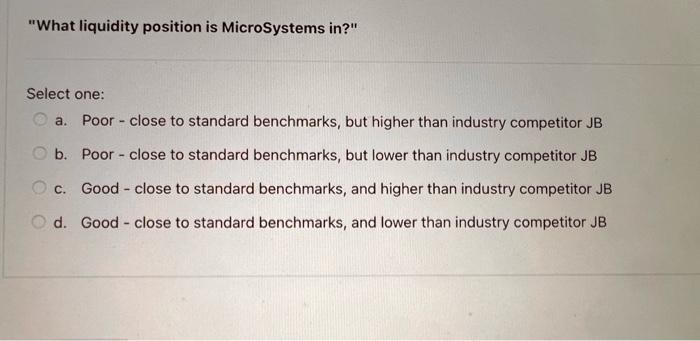 "What liquidity position is MicroSystems in?"

Select one:

a. Poor - close to standard benchmarks, but higher than industry competitor JB

b. Poor - close to standard benchmarks, but lower than industry competitor JB

c. Good - close to standard benchmarks, and higher than industry competitor JB

d. Good - close to standard benchmarks, and lower than industry competitor JB